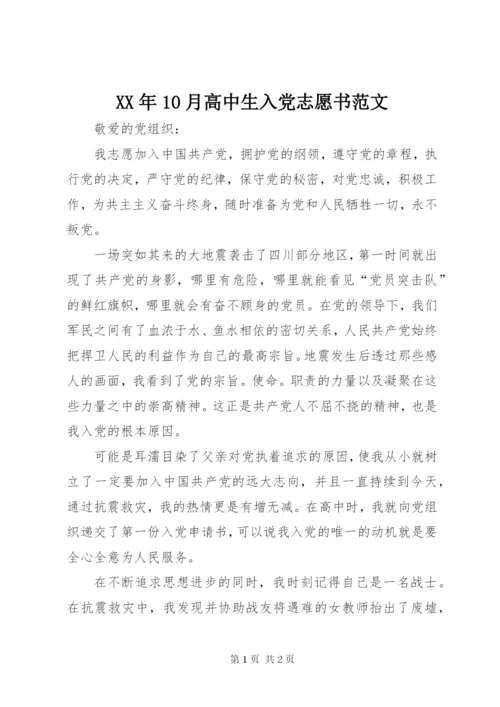 XX 年 10 月高中生入党志愿书范文

敬爱的党组织：

我志愿加入中国共产党，拥护党的纲领，遵守党的章程，执行党的决定，严守党的纪律，保守党的秘密，对党忠诚，积极工作，为共主主义奋斗终身，随时准备为党和人民牺牲一切，永不叛党。

一场突如其来的大地震袭击了四川部分地区，第一时间就出现了共产党的身影，哪里有危险，哪里就能看见“党员突击队”的鲜红旗帜，哪里就会有奋不顾身的党员。在党的领导下，我们军民之间有了血浓于水、鱼水相依的密切关系，人民共产党始终把捍卫人民的利益作为自己的最高宗旨。地震发生后透过那些感人的画面，我看到了党的宗旨。使命。职责的力量以及凝聚在这些力量之中的崇高精神。这正是共产党人不屈不挠的精神，也是我入党的根本原因。

可能是耳濡目染了父亲对党执着追求的原因，使我从小就树立了一定要加入中国共产党的远大志向，并且一直持续到今天，通过抗震救灾，我的热情更是有增无减。在高中时，我就向党组织递交了第一份入党申请书，可以说我入党的唯一的动机就是要全心全意为人民服务。

在不断追求思想进步的同时，我时刻记得自己是一名战士。在抗震救灾中，我发现并协助战友将遇难的女教师抬出了废墟，

第 1 页 共 2 页